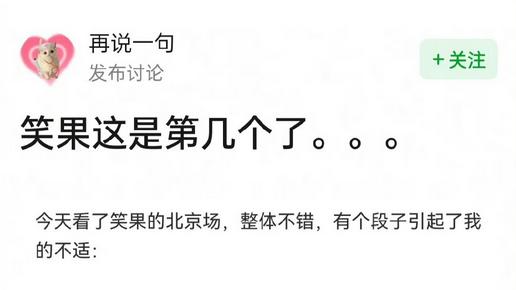 再说一句
发布讨论

+ 关注

笑果这是第几个了。。。

今天看了笑果的北京场，整体不错，有个段子引起了我的不适：